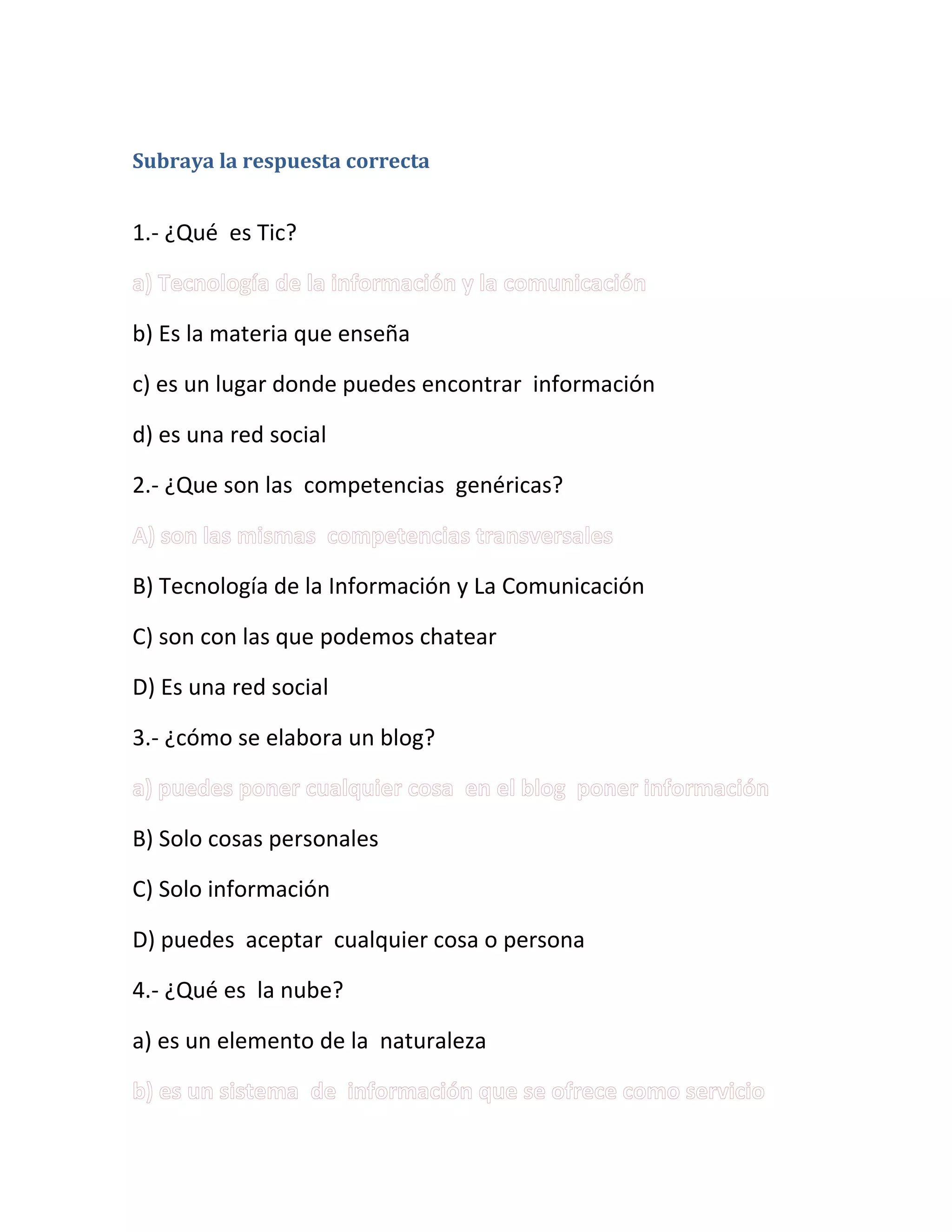 Subraya la respuesta correcta

1.- ¿Qué es Tic?

a) Tecnología de la información y la comunicación

b) Es la materia que enseña

c) es un lugar donde puedes encontrar información

d) es una red social

2.- ¿Que son las competencias genéricas?

A) son las mismas competencias transversales

B) Tecnología de la Información y La Comunicación

C) son con las que podemos chatear

D) Es una red social

3.- ¿cómo se elabora un blog?

a) puedes poner cualquier cosa en el blog poner información

B) Solo cosas personales

C) Solo información

D) puedes aceptar cualquier cosa o persona

4.- ¿Qué es la nube?

a) es un elemento de la naturaleza

b) es un sistema de información que se ofrece como servicio